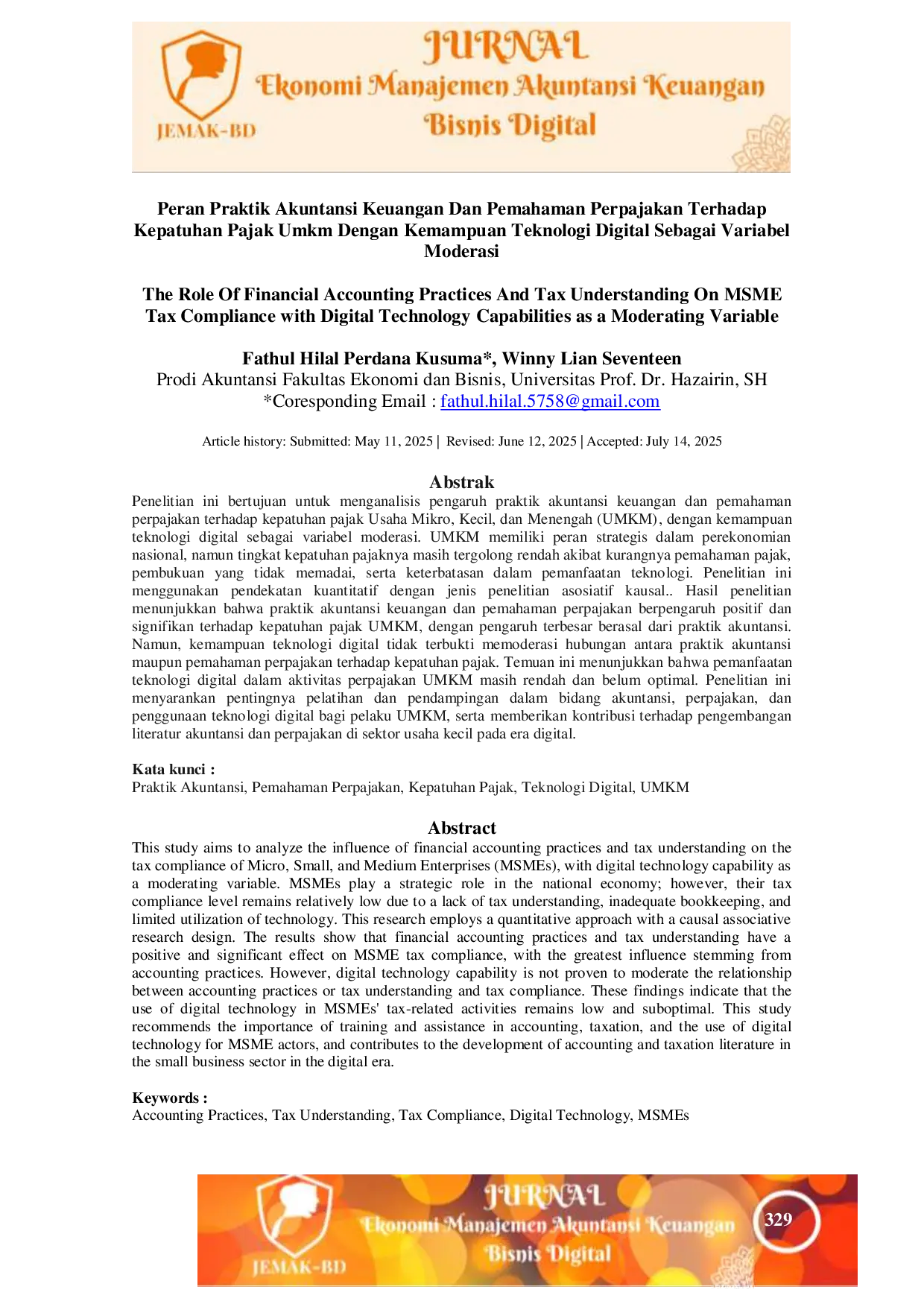 JEMAK-BD
JURNAL
Ekonomi Manajemen Akuntansi Keuangan
Bisnis Digital

Peran Praktik Akuntansi Keuangan Dan Pemahaman Perpajakan Terhadap Kepatuhan Pajak Umkm Dengan Kemampuan Teknologi Digital Sebagai Variabel Moderasi

The Role Of Financial Accounting Practices And Tax Understanding On MSME Tax Compliance with Digital Technology Capabilities as a Moderating Variable

Fathul Hilal Perdana Kusuma*, Winny Lian Seventeen
Prodi Akuntansi Fakultas Ekonomi dan Bisnis, Universitas Prof. Dr. Hazairin, SH
*Coresponding Email : fathul.hilal.5758@gmail.com

Article history: Submitted: May 11, 2025 | Revised: June 12, 2025 | Accepted: July 14, 2025

Abstrak
Penelitian ini bertujuan untuk menganalisis pengaruh praktik akuntansi keuangan dan pemahaman perpajakan terhadap kepatuhan pajak Usaha Mikro, Kecil, dan Menengah (UMKM), dengan kemampuan teknologi digital sebagai variabel moderasi. UMKM memiliki peran strategis dalam perekonomian nasional, namun tingkat kepatuhan pajaknya masih tergolong rendah akibat kurangnya pemahaman pajak, pembukuan yang tidak memadai, serta keterbatasan dalam pemanfaatan teknologi. Penelitian ini menggunakan pendekatan kuantitatif dengan jenis penelitian asosiatif kausal.. Hasil penelitian menunjukkan bahwa praktik akuntansi keuangan dan pemahaman perpajakan berpengaruh positif dan signifikan terhadap kepatuhan pajak UMKM, dengan pengaruh terbesar berasal dari praktik akuntansi. Namun, kemampuan teknologi digital tidak terbukti memoderasi hubungan antara praktik akuntansi maupun pemahaman perpajakan terhadap kepatuhan pajak. Temuan ini menunjukkan bahwa pemanfaatan teknologi digital dalam aktivitas perpajakan UMKM masih rendah dan belum optimal. Penelitian ini menyarankan pentingnya pelatihan dan pendampingan dalam bidang akuntansi, perpajakan, dan penggunaan teknologi digital bagi pelaku UMKM, serta memberikan kontribusi terhadap pengembangan literatur akuntansi dan perpajakan di sektor usaha kecil pada era digital.

Kata kunci :
Praktik Akuntansi, Pemahaman Perpajakan, Kepatuhan Pajak, Teknologi Digital, UMKM

Abstract
This study aims to analyze the influence of financial accounting practices and tax understanding on the tax compliance of Micro, Small, and Medium Enterprises (MSMEs), with digital technology capability as a moderating variable. MSMEs play a strategic role in the national economy; however, their tax compliance level remains relatively low due to a lack of tax understanding, inadequate bookkeeping, and limited utilization of technology. This research employs a quantitative approach with a causal associative research design. The results show that financial accounting practices and tax understanding have a positive and significant effect on MSME tax compliance, with the greatest influence stemming from accounting practices. However, digital technology capability is not proven to moderate the relationship between accounting practices or tax understanding and tax compliance. These findings indicate that the use of digital technology in MSMEs' tax-related activities remains low and suboptimal. This study recommends the importance of training and assistance in accounting, taxation, and the use of digital technology for MSME actors, and contributes to the development of accounting and taxation literature in the small business sector in the digital era.

Keywords :
Accounting Practices, Tax Understanding, Tax Compliance, Digital Technology, MSMEs

JEMAK-BD
JURNAL
Ekonomi Manajemen Akuntansi Keuangan
Bisnis Digital
329